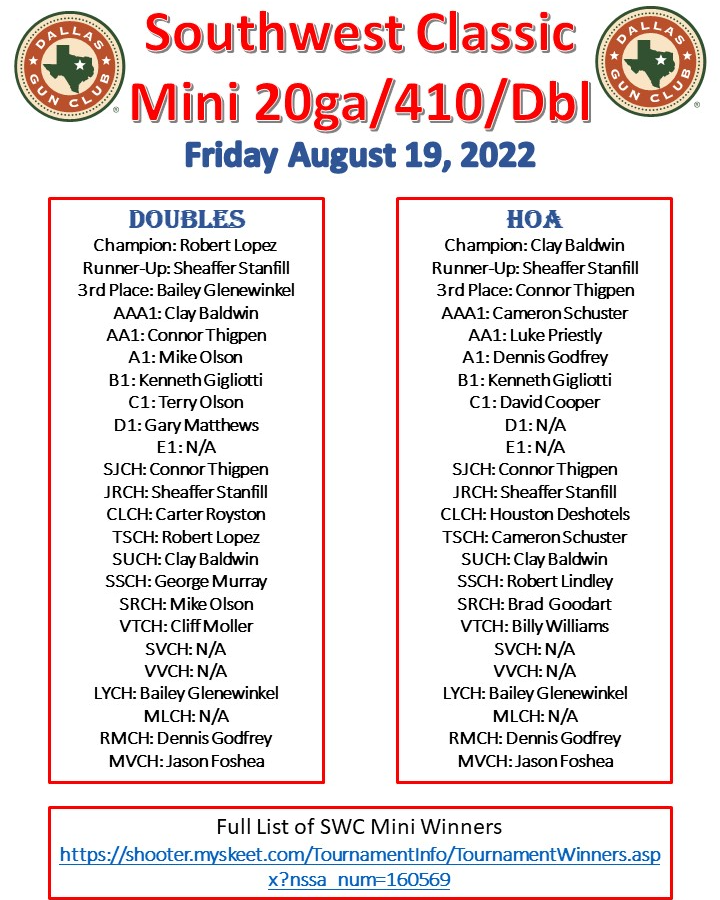 DALLAS GUN CLUB

Southwest Classic
Mini 20ga/410/Dbl

DALLAS GUN CLUB

Friday August 19, 2022

DOUBLES
Champion: Robert Lopez
Runner-Up: Sheaffer Stanfill
3rd Place: Bailey Glenewinkel
AAA1: Clay Baldwin
AA1: Connor Thigpen
A1: Mike Olson
B1: Kenneth Gigliotti
C1: Terry Olson
D1: Gary Matthews
E1: N/A
SJCH: Connor Thigpen
JRCH: Sheaffer Stanfill
CLCH: Carter Royston
TSCH: Robert Lopez
SUCH: Clay Baldwin
SSCH: George Murray
SRCH: Mike Olson
VTCH: Cliff Moller
SVCH: N/A
VVCH: N/A
LYCH: Bailey Glenewinkel
MLCH: N/A
RMCH: Dennis Godfrey
MVCH: Jason Foshea

HOA
Champion: Clay Baldwin
Runner-Up: Sheaffer Stanfill
3rd Place: Connor Thigpen
AAA1: Cameron Schuster
AA1: Luke Priestly
A1: Dennis Godfrey
B1: Kenneth Gigliotti
C1: David Cooper
D1: N/A
E1: N/A
SJCH: Connor Thigpen
JRCH: Sheaffer Stanfill
CLCH: Houston Deshotels
TSCH: Cameron Schuster
SUCH: Clay Baldwin
SSCH: Robert Lindley
SRCH: Brad Goodart
VTCH: Billy Williams
SVCH: N/A
VVCH: N/A
LYCH: Bailey Glenewinkel
MLCH: N/A
RMCH: Dennis Godfrey
MVCH: Jason Foshea

Full List of SWC Mini Winners
https://shooter.myskeet.com/TournamentInfo/TournamentWinners.aspx?nssa_num=160569